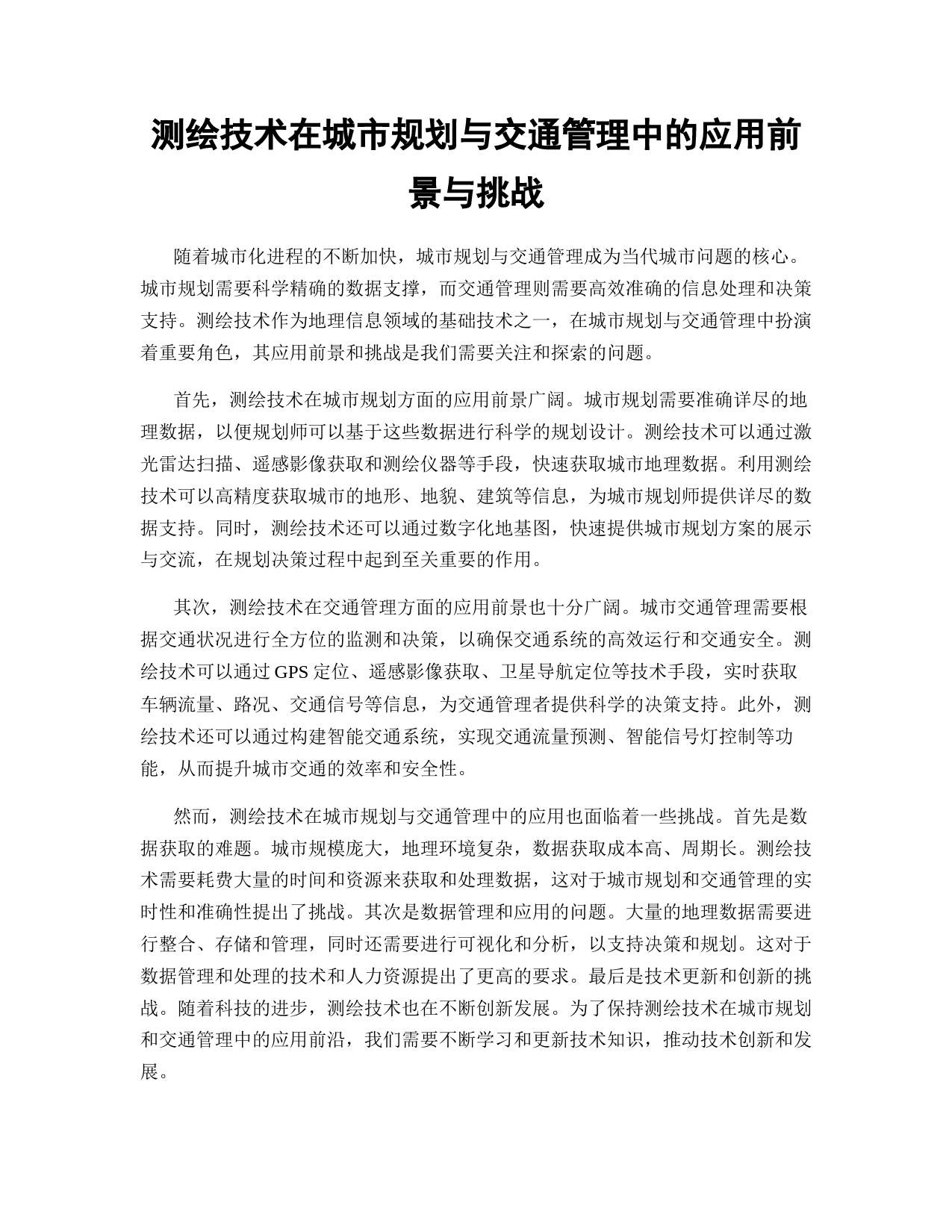 测绘技术在城市规划与交通管理中的应用前景与挑战

随着城市化进程的不断加快，城市规划与交通管理成为当代城市问题的核心。城市规划需要科学精确的数据支撑，而交通管理则需要高效准确的信息处理和决策支持。测绘技术作为地理信息领域的基础技术之一，在城市规划与交通管理中扮演着重要角色，其应用前景和挑战是我们需要关注和探索的问题。

首先，测绘技术在城市规划方面的应用前景广阔。城市规划需要准确详尽的地理数据，以便规划师可以基于这些数据进行科学的规划设计。测绘技术可以通过激光雷达扫描、遥感影像获取和测绘仪器等手段，快速获取城市地理数据。利用测绘技术可以高精度获取城市的地形、地貌、建筑等信息，为城市规划师提供详尽的数据支持。同时，测绘技术还可以通过数字化地基图，快速提供城市规划方案的展示与交流，在规划决策过程中起到至关重要的作用。

其次，测绘技术在交通管理方面的应用前景也十分广阔。城市交通管理需要根据交通状况进行全方位的监测和决策，以确保交通系统的高效运行和交通安全。测绘技术可以通过 GPS 定位、遥感影像获取、卫星导航定位等技术手段，实时获取车辆流量、路况、交通信号等信息，为交通管理者提供科学的决策支持。此外，测绘技术还可以通过构建智能交通系统，实现交通流量预测、智能信号灯控制等功能，从而提升城市交通的效率和安全性。

然而，测绘技术在城市规划与交通管理中的应用也面临着一些挑战。首先是数据获取的难题。城市规模庞大，地理环境复杂，数据获取成本高、周期长。测绘技术需要耗费大量的时间和资源来获取和处理数据，这对于城市规划和交通管理的实时性和准确性提出了挑战。其次是数据管理和应用的问题。大量的地理数据需要进行整合、存储和管理，同时还需要进行可视化和分析，以支持决策和规划。这对于数据管理和处理的技术和人力资源提出了更高的要求。最后是技术更新和创新的挑战。随着科技的进步，测绘技术也在不断创新发展。为了保持测绘技术在城市规划和交通管理中的应用前沿，我们需要不断学习和更新技术知识，推动技术创新和发展。